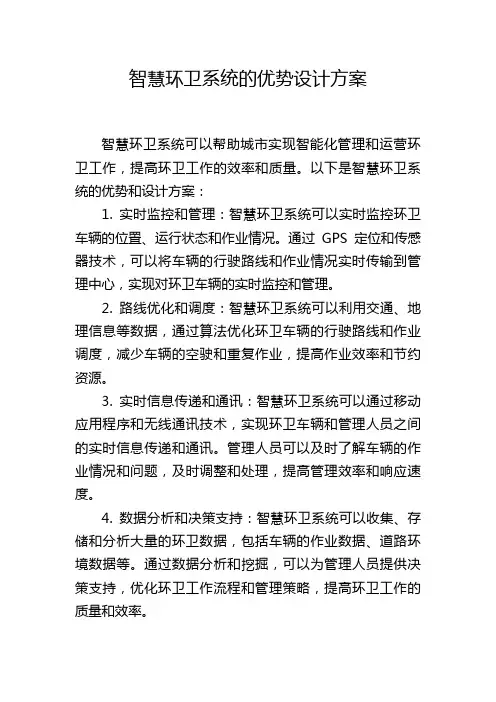 智慧环卫系统的优势设计方案

智慧环卫系统可以帮助城市实现智能化管理和运营环卫工作，提高环卫工作的效率和质量。以下是智慧环卫系统的优势和设计方案：

1. 实时监控和管理：智慧环卫系统可以实时监控环卫车辆的位置、运行状态和作业情况。通过 GPS 定位和传感器技术，可以将车辆的行驶路线和作业情况实时传输到管理中心，实现对环卫车辆的实时监控和管理。

2. 路线优化和调度：智慧环卫系统可以利用交通、地理信息等数据，通过算法优化环卫车辆的行驶路线和作业调度，减少车辆的空驶和重复作业，提高作业效率和节约资源。

3. 实时信息传递和通讯：智慧环卫系统可以通过移动应用程序和无线通讯技术，实现环卫车辆和管理人员之间的实时信息传递和通讯。管理人员可以及时了解车辆的作业情况和问题，及时调整和处理，提高管理效率和响应速度。

4. 数据分析和决策支持：智慧环卫系统可以收集、存储和分析大量的环卫数据，包括车辆的作业数据、道路环境数据等。通过数据分析和挖掘，可以为管理人员提供决策支持，优化环卫工作流程和管理策略，提高环卫工作的质量和效率。